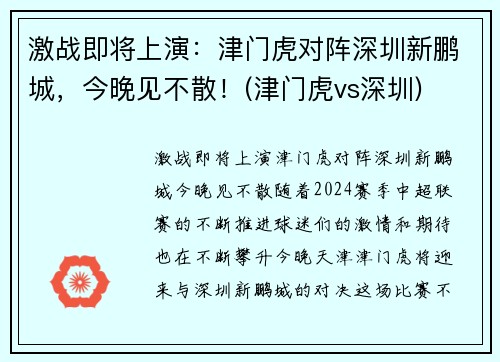 激战即将上演：津门虎对阵深圳新鹏城，今晚见不散！(津门虎vs深圳)

激战即将上演津门虎对阵深圳新鹏城今晚见不散随着2024赛季中超联赛的不断推进球迷们的激情和期待也在不断攀升今晚天津津门虎将迎来与深圳新鹏城的对决这场比赛不